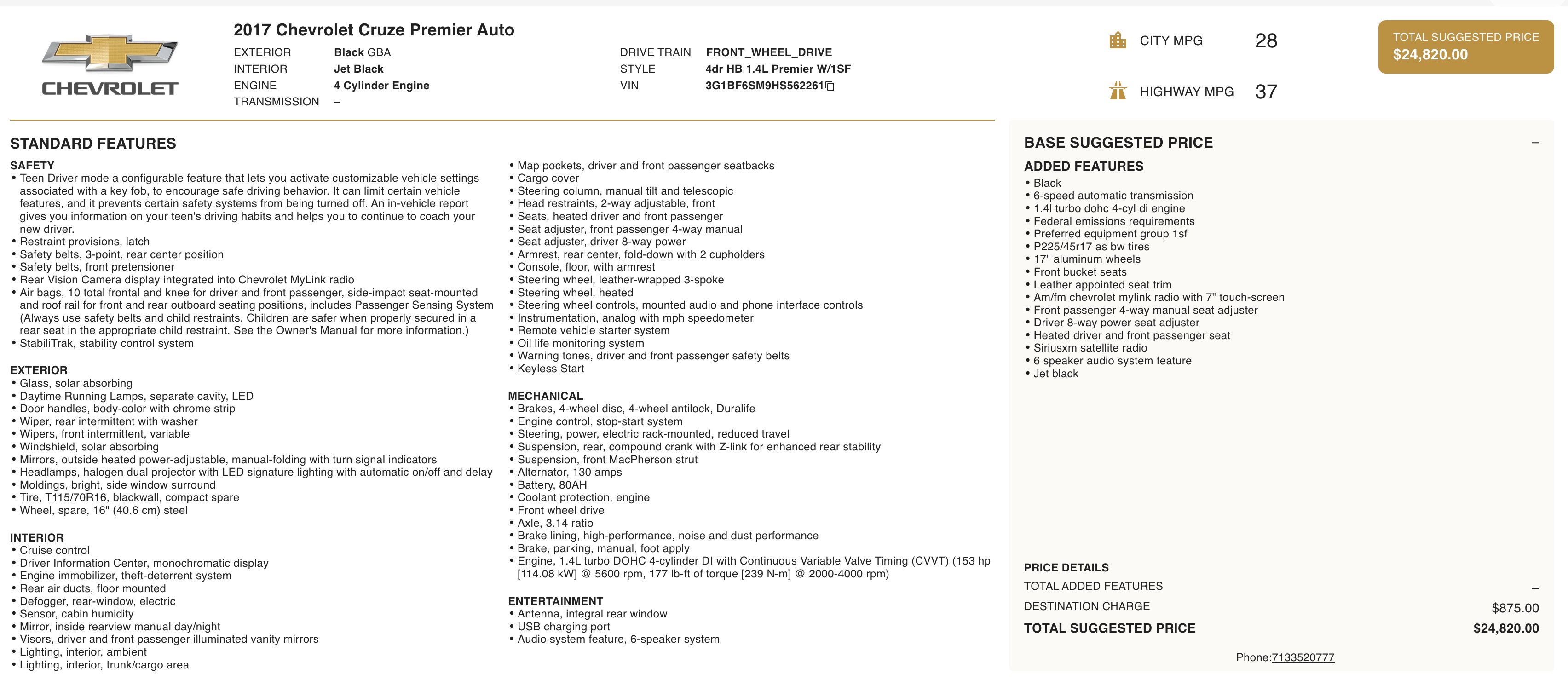 CHEVROLET

2017 Chevrolet Cruze Premier Auto

EXTERIOR Black GBA
INTERIOR Jet Black
ENGINE 4 Cylinder Engine
TRANSMISSION –

DRIVE TRAIN FRONT_WHEEL_DRIVE
STYLE 4dr HB 1.4L Premier W/1SF
VIN 3G1BF6SM9HS562261

CITY MPG 28

HIGHWAY MPG 37

TOTAL SUGGESTED PRICE
$24,820.00

STANDARD FEATURES

SAFETY
• Teen Driver mode a configurable feature that lets you activate customizable vehicle settings associated with a key fob, to encourage safe driving behavior. It can limit certain vehicle features, and it prevents certain safety systems from being turned off. An in-vehicle report gives you information on your teen's driving habits and helps you to continue to coach your new driver.
• Restraint provisions, latch
• Safety belts, 3-point, rear center position
• Safety belts, front pretensioner
• Rear Vision Camera display integrated into Chevrolet MyLink radio
• Air bags, 10 total frontal and knee for driver and front passenger, side-impact seat-mounted and roof rail for front and rear outboard seating positions, includes Passenger Sensing System (Always use safety belts and child restraints. Children are safer when properly secured in a rear seat in the appropriate child restraint. See the Owner's Manual for more information.)
• StabiliTrak, stability control system

EXTERIOR
• Glass, solar absorbing
• Daytime Running Lamps, separate cavity, LED
• Door handles, body-color with chrome strip
• Wiper, rear intermittent with washer
• Wipers, front intermittent, variable
• Windshield, solar absorbing
• Mirrors, outside heated power-adjustable, manual-folding with turn signal indicators
• Headlamps, halogen dual projector with LED signature lighting with automatic on/off and delay
• Moldings, bright, side window surround
• Tire, T115/70R16, blackwall, compact spare
• Wheel, spare, 16" (40.6 cm) steel

INTERIOR
• Cruise control
• Driver Information Center, monochromatic display
• Engine immobilizer, theft-deterrent system
• Rear air ducts, floor mounted
• Defogger, rear-window, electric
• Sensor, cabin humidity
• Mirror, inside rearview manual day/night
• Visors, driver and front passenger illuminated vanity mirrors
• Lighting, interior, ambient
• Lighting, interior, trunk/cargo area
• Map pockets, driver and front passenger seatbacks
• Cargo cover
• Steering column, manual tilt and telescopic
• Head restraints, 2-way adjustable, front
• Seats, heated driver and front passenger
• Seat adjuster, front passenger 4-way manual
• Seat adjuster, driver 8-way power
• Armrest, rear center, fold-down with 2 cupholders
• Console, floor, with armrest
• Steering wheel, leather-wrapped 3-spoke
• Steering wheel, heated
• Steering wheel controls, mounted audio and phone interface controls
• Instrumentation, analog with mph speedometer
• Remote vehicle starter system
• Oil life monitoring system
• Warning tones, driver and front passenger safety belts
• Keyless Start

MECHANICAL
• Brakes, 4-wheel disc, 4-wheel antilock, Duralife
• Engine control, stop-start system
• Steering, power, electric rack-mounted, reduced travel
• Suspension, rear, compound crank with Z-link for enhanced rear stability
• Suspension, front MacPherson strut
• Alternator, 130 amps
• Battery, 80AH
• Coolant protection, engine
• Front wheel drive
• Axle, 3.14 ratio
• Brake lining, high-performance, noise and dust performance
• Brake, parking, manual, foot apply
• Engine, 1.4L turbo DOHC 4-cylinder DI with Continuous Variable Valve Timing (CVVT) (153 hp [114.08 kW] @ 5600 rpm, 177 lb-ft of torque [239 N-m] @ 2000-4000 rpm)

ENTERTAINMENT
• Antenna, integral rear window
• USB charging port
• Audio system feature, 6-speaker system

BASE SUGGESTED PRICE –

ADDED FEATURES
• Black
• 6-speed automatic transmission
• 1.4l turbo dohc 4-cyl di engine
• Federal emissions requirements
• Preferred equipment group 1sf
• P225/45r17 as bw tires
• 17" aluminum wheels
• Front bucket seats
• Leather appointed seat trim
• Am/fm chevrolet mylink radio with 7" touch-screen
• Front passenger 4-way manual seat adjuster
• Driver 8-way power seat adjuster
• Heated driver and front passenger seat
• Siriusxm satellite radio
• 6 speaker audio system feature
• Jet black

PRICE DETAILS
TOTAL ADDED FEATURES –
DESTINATION CHARGE $875.00
TOTAL SUGGESTED PRICE $24,820.00

Phone:7133520777